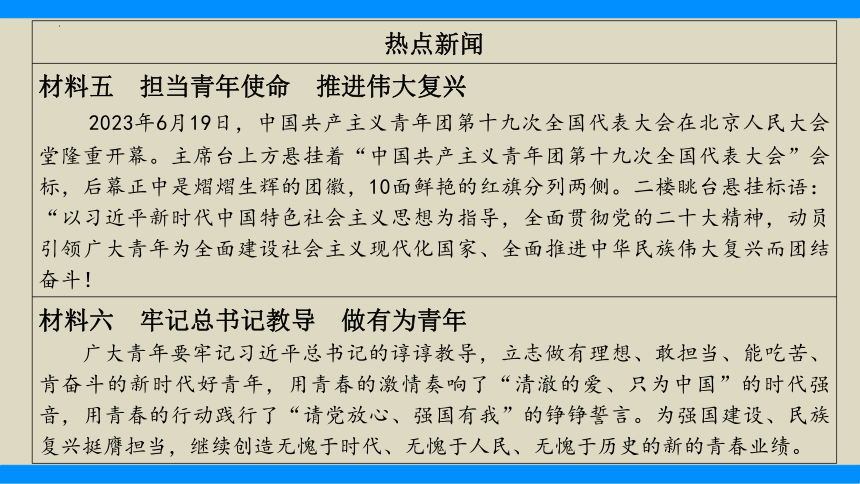 热点新闻

材料五　担当青年使命　推进伟大复兴

2023年6月19日，中国共产主义青年团第十九次全国代表大会在北京人民大会堂隆重开幕。主席台上方悬挂着“中国共产主义青年团第十九次全国代表大会”会标，后幕正中是熠熠生辉的团徽，10面鲜艳的红旗分列两侧。二楼眺台悬挂标语：“以习近平新时代中国特色社会主义思想为指导，全面贯彻党的二十大精神，动员引领广大青年为全面建设社会主义现代化国家、全面推进中华民族伟大复兴而团结奋斗！

材料六　牢记总书记教导　做有为青年

广大青年要牢记习近平总书记的谆谆教导，立志做有理想、敢担当、能吃苦、肯奋斗的新时代好青年，用青春的激情奏响了“清澈的爱、只为中国”的时代强音，用青春的行动践行了“请党放心、强国有我”的铮铮誓言。为强国建设、民族复兴挺膺担当，继续创造无愧于时代、无愧于人民、无愧于历史的新的青春业绩。